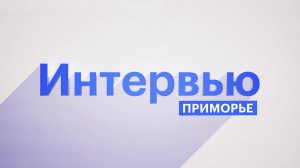 Интервью
ПРИМОРЬЕ